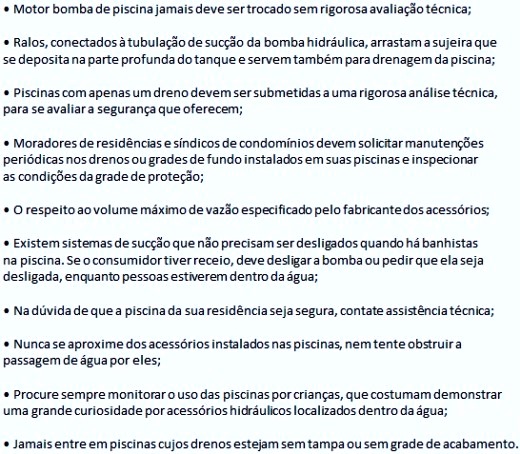 • Motor bomba de piscina jamais deve ser trocado sem rigorosa avaliação técnica;

• Ralos, conectados à tubulação de sucção da bomba hidráulica, arrastam a sujeira que se deposita na parte profunda do tanque e servem também para drenagem da piscina;

• Piscinas com apenas um dreno devem ser submetidas a uma rigorosa análise técnica, para se avaliar a segurança que oferecem;

• Moradores de residências e síndicos de condomínios devem solicitar manutenções periódicas nos drenos ou grades de fundo instalados em suas piscinas e inspecionar as condições da grade de proteção;

• O respeito ao volume máximo de vazão especificado pelo fabricante dos acessórios;

• Existem sistemas de sucção que não precisam ser desligados quando há banhistas na piscina. Se o consumidor tiver receio, deve desligar a bomba ou pedir que ela seja desligada, enquanto pessoas estiverem dentro da água;

• Na dúvida de que a piscina da sua residência seja segura, contate assistência técnica;

• Nunca se aproxime dos acessórios instalados nas piscinas, nem tente obstruir a passagem de água por eles;

• Procure sempre monitorar o uso das piscinas por crianças, que costumam demonstrar uma grande curiosidade por acessórios hidráulicos localizados dentro da água;

• Jamais entre em piscinas cujos drenos estejam sem tampa ou sem grade de acabamento.